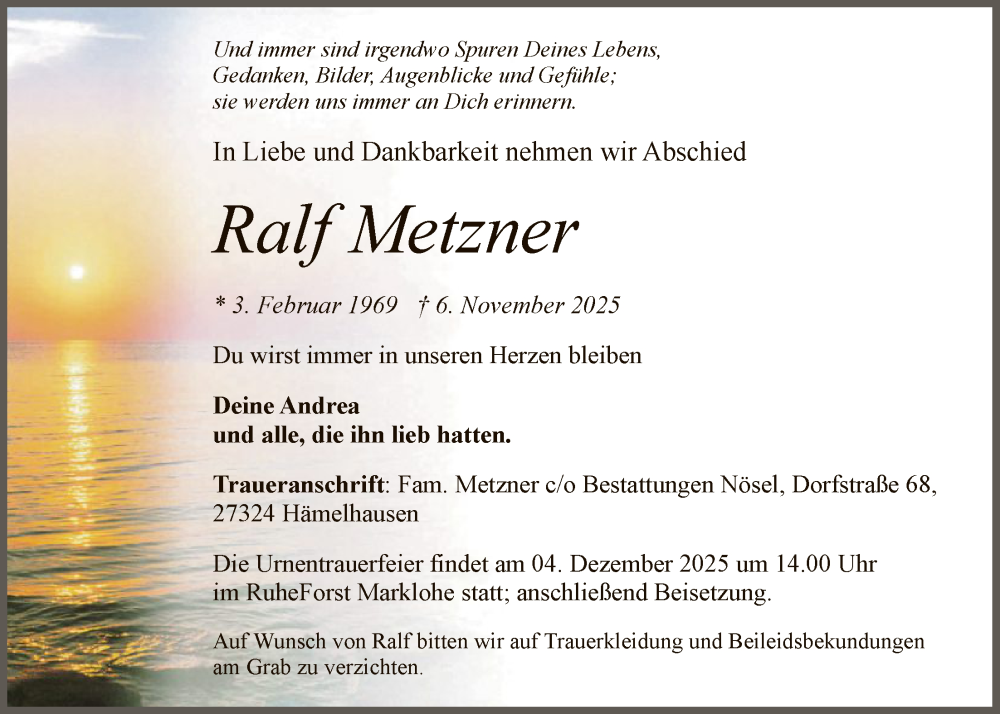 Und immer sind irgendwo Spuren Deines Lebens,
Gedanken, Bilder, Augenblicke und Gefühle;
sie werden uns immer an Dich erinnern.

In Liebe und Dankbarkeit nehmen wir Abschied

Ralf Metzner

* 3. Februar 1969 † 6. November 2025

Du wirst immer in unseren Herzen bleiben

Deine Andrea
und alle, die ihn lieb hatten.

Traueranschrift: Fam. Metzner c/o Bestattungen Nösel, Dorfstraße 68, 27324 Hämelhausen

Die Urnentrauerfeier findet am 04. Dezember 2025 um 14.00 Uhr im RuheForst Marklohe statt; anschließend Beisetzung.

Auf Wunsch von Ralf bitten wir auf Trauerkleidung und Beileidsbekundungen am Grab zu verzichten.